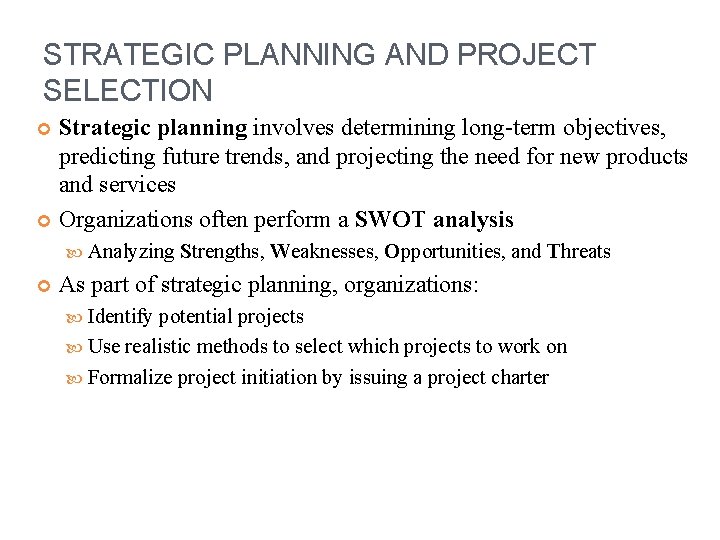 STRATEGIC PLANNING AND PROJECT SELECTION

Strategic planning involves determining long-term objectives, predicting future trends, and projecting the need for new products and services

Organizations often perform a SWOT analysis

Analyzing Strengths, Weaknesses, Opportunities, and Threats

As part of strategic planning, organizations:

Identify potential projects

Use realistic methods to select which projects to work on

Formalize project initiation by issuing a project charter